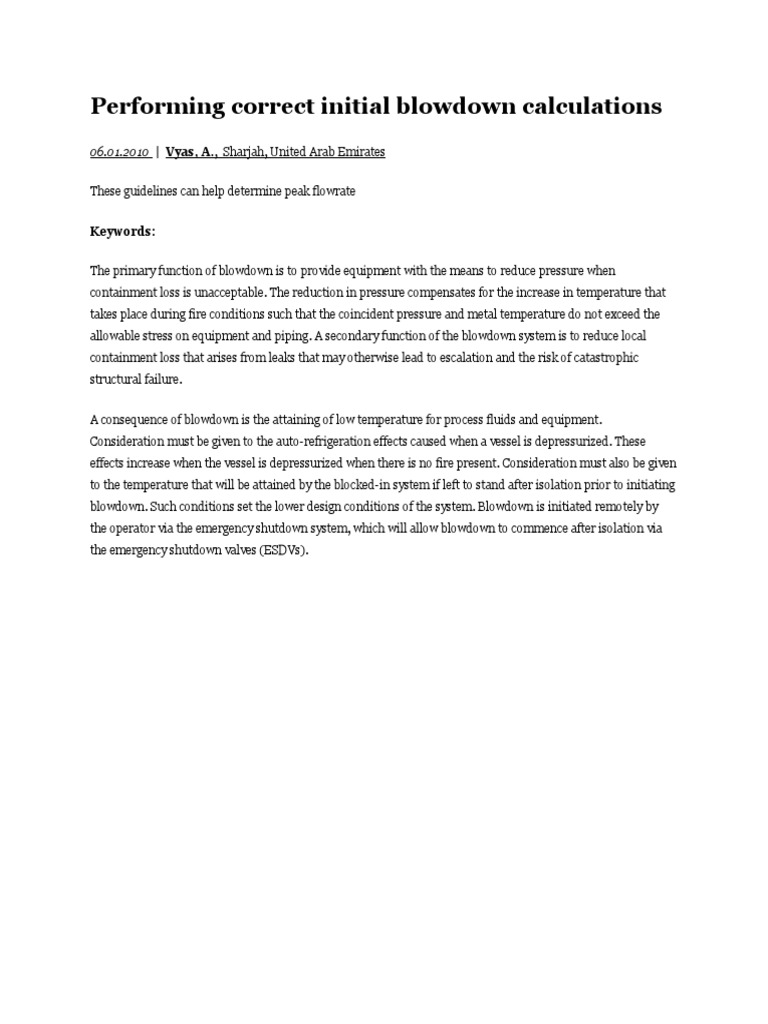 Performing correct initial blowdown calculations

06.01.2010 | Vyas, A., Sharjah, United Arab Emirates

These guidelines can help determine peak flowrate

Keywords:

The primary function of blowdown is to provide equipment with the means to reduce pressure when containment loss is unacceptable. The reduction in pressure compensates for the increase in temperature that takes place during fire conditions such that the coincident pressure and metal temperature do not exceed the allowable stress on equipment and piping. A secondary function of the blowdown system is to reduce local containment loss that arises from leaks that may otherwise lead to escalation and the risk of catastrophic structural failure.

A consequence of blowdown is the attaining of low temperature for process fluids and equipment. Consideration must be given to the auto-refrigeration effects caused when a vessel is depressurized. These effects increase when the vessel is depressurized when there is no fire present. Consideration must also be given to the temperature that will be attained by the blocked-in system if left to stand after isolation prior to initiating blowdown. Such conditions set the lower design conditions of the system. Blowdown is initiated remotely by the operator via the emergency shutdown system, which will allow blowdown to commence after isolation via the emergency shutdown valves (ESDVs).